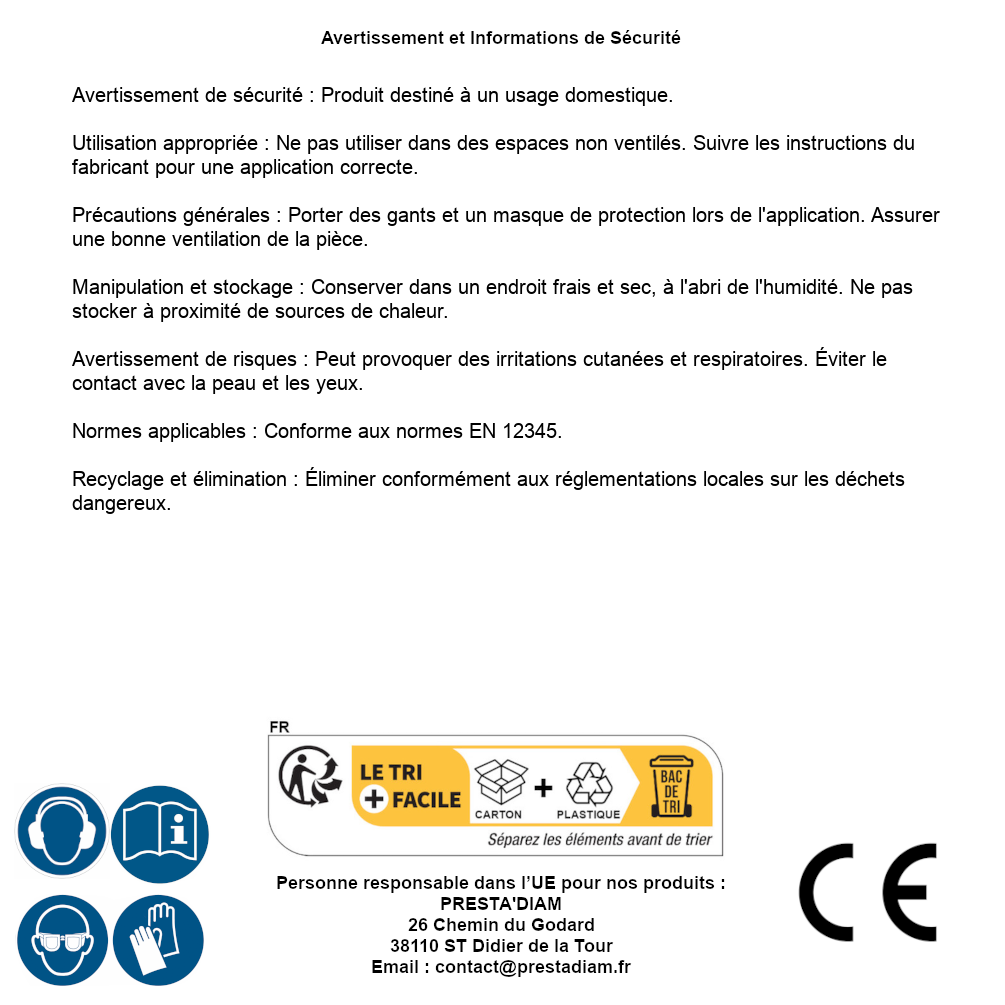 Avertissement et Informations de Sécurité

Avertissement de sécurité : Produit destiné à un usage domestique.

Utilisation appropriée : Ne pas utiliser dans des espaces non ventilés. Suivre les instructions du fabricant pour une application correcte.

Précautions générales : Porter des gants et un masque de protection lors de l'application. Assurer une bonne ventilation de la pièce.

Manipulation et stockage : Conserver dans un endroit frais et sec, à l'abri de l'humidité. Ne pas stocker à proximité de sources de chaleur.

Avertissement de risques : Peut provoquer des irritations cutanées et respiratoires. Éviter le contact avec la peau et les yeux.

Normes applicables : Conforme aux normes EN 12345.

Recyclage et élimination : Éliminer conformément aux réglementations locales sur les déchets dangereux.

FR
LE TRI + FACILE
CARTON + PLASTIQUE
BAC DE TRI
Séparez les éléments avant de trier

Personne responsable dans l'UE pour nos produits :
PRESTA'DIAM
26 Chemin du Godard
38110 ST Didier de la Tour
Email : contact@prestadiam.fr

CE